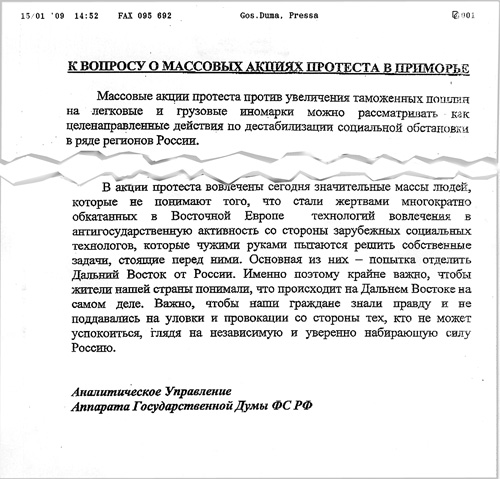 15/01 '09 14:52 FAX 095 692 Gos.Duma. Pressa 001

К ВОПРОСУ О МАССОВЫХ АКЦИЯХ ПРОТЕСТА В ПРИМОРЬЕ

Массовые акции протеста против увеличения таможенных пошлин на легковые и грузовые иномарки можно рассматривать как целенаправленные действия по дестабилизации социальной обстановки в ряде регионов России.

В акции протеста вовлечены сегодня значительные массы людей, которые не понимают того, что стали жертвами многократно обкатанных в Восточной Европе технологий вовлечения в антигосударственную активность со стороны зарубежных социальных технологов, которые чужими руками пытаются решить собственные задачи, стоящие перед ними. Основная из них – попытка отделить Дальний Восток от России. Именно поэтому крайне важно, чтобы жители нашей страны понимали, что происходит на Дальнем Востоке на самом деле. Важно, чтобы наши граждане знали правду и не поддавались на уловки и провокации со стороны тех, кто не может успокоиться, глядя на независимую и уверенно набирающую силу Россию.

Аналитическое Управление
Аппарата Государственной Думы ФС РФ